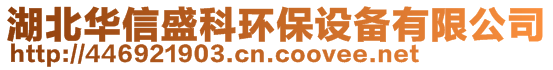 湖北华信盛科环保设备有限公司
http://446921903.cn.coovee.net